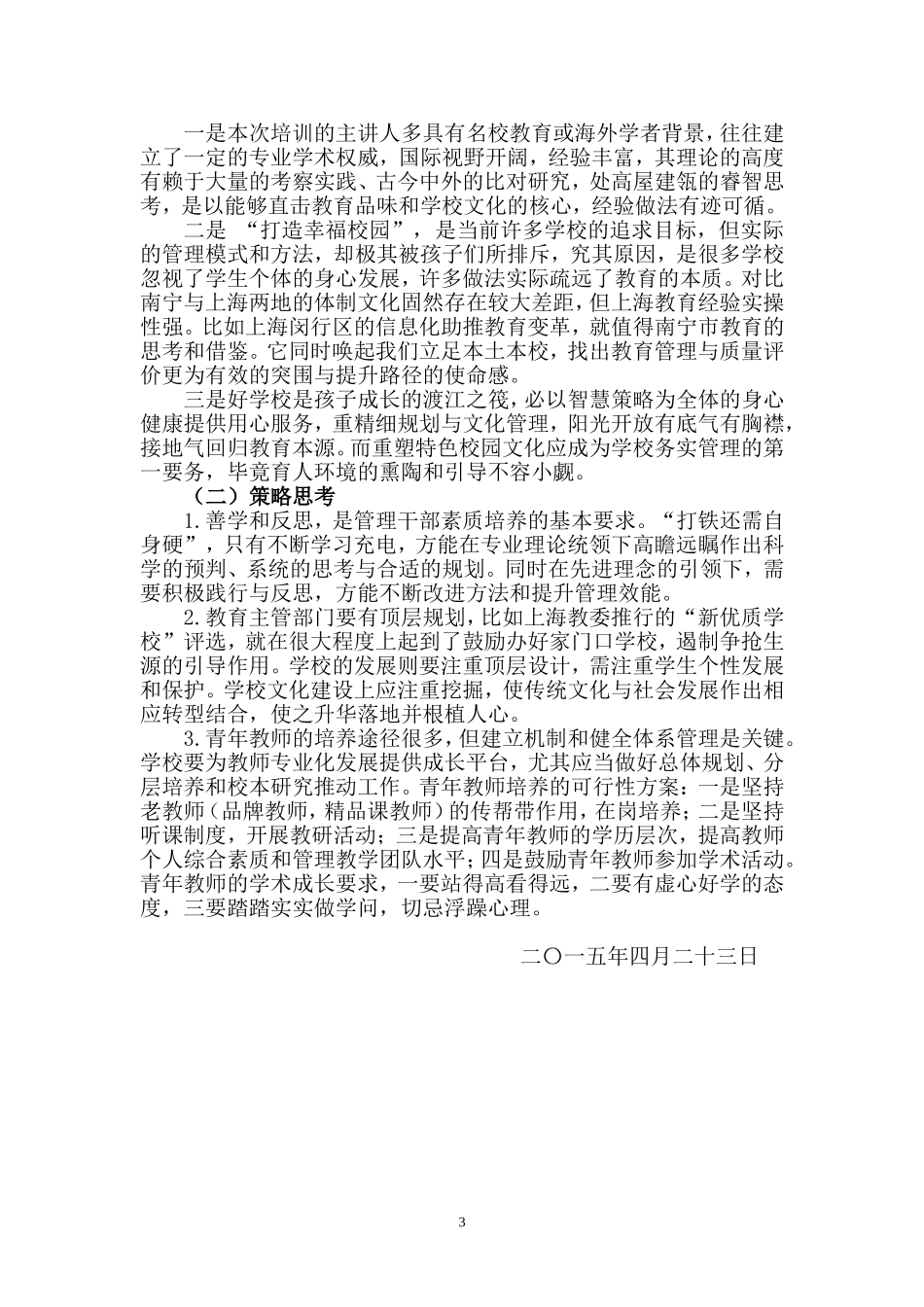 一是本次培训的主讲人多具有名校教育或海外学者背景，往往建立了一定的专业学术权威，国际视野开阔，经验丰富，其理论的高度有赖于大量的考察实践、古今中外的比对研究，处高屋建瓴的睿智思考，是以能够直击教育品味和学校文化的核心，经验做法有迹可循。

二是 “打造幸福校园”，是当前许多学校的追求目标，但实际的管理模式和方法，却极其被孩子们所排斥，究其原因，是很多学校忽视了学生个体的身心发展，许多做法实际疏远了教育的本质。对比南宁与上海两地的体制文化固然存在较大差距，但上海教育经验实操性强。比如上海闵行区的信息化助推教育变革，就值得南宁市教育的思考和借鉴。它同时唤起我们立足本土本校，找出教育管理与质量评价更为有效的突围与提升路径的使命感。

三是好学校是孩子成长的渡江之筏，必以智慧策略为全体的身心健康提供用心服务，重精细规划与文化管理，阳光开放有底气有胸襟，接地气回归教育本源。而重塑特色校园文化应成为学校务实管理的第一要务，毕竟育人环境的熏陶和引导不容小觑。

（二）策略思考

1.善学和反思，是管理干部素质培养的基本要求。“打铁还需自身硬”，只有不断学习充电，方能在专业理论统领下高瞻远瞩作出科学的预判、系统的思考与合适的规划。同时在先进理念的引领下，需要积极践行与反思，方能不断改进方法和提升管理效能。

2.教育主管部门要有顶层规划，比如上海教委推行的“新优质学校”评选，就在很大程度上起到了鼓励办好家门口学校，遏制争抢生源的引导作用。学校的发展则要注重顶层设计，需注重学生个性发展和保护。学校文化建设上应注重挖掘，使传统文化与社会发展作出相应转型结合，使之升华落地并根植人心。

3.青年教师的培养途径很多，但建立机制和健全体系管理是关键。学校要为教师专业化发展提供成长平台，尤其应当做好总体规划、分层培养和校本研究推动工作。青年教师培养的可行性方案：一是坚持老教师（品牌教师，精品课教师）的传帮带作用，在岗培养；二是坚持听课制度，开展教研活动；三是提高青年教师的学历层次，提高教师个人综合素质和管理教学团队水平；四是鼓励青年教师参加学术活动。青年教师的学术成长要求，一要站得高看得远，二要有虚心好学的态度，三要踏踏实实做学问，切忌浮躁心理。

二〇一五年四月二十三日

3